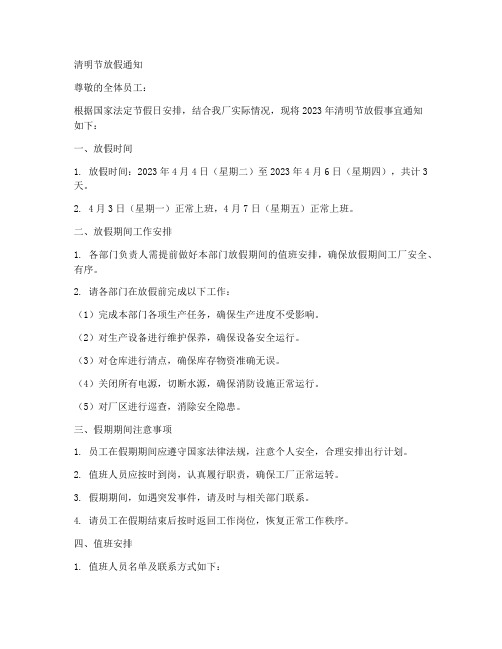 清明节放假通知

尊敬的全体员工：

根据国家法定节假日安排，结合我厂实际情况，现将 2023 年清明节放假事宜通知如下：

一、放假时间

1. 放假时间：2023 年 4 月 4 日（星期二）至 2023 年 4 月 6 日（星期四），共计 3 天。

2. 4 月 3 日（星期一）正常上班，4 月 7 日（星期五）正常上班。

二、放假期间工作安排

1. 各部门负责人需提前做好本部门放假期间的值班安排，确保放假期间工厂安全、有序。

2. 请各部门在放假前完成以下工作：

（1）完成本部门各项生产任务，确保生产进度不受影响。

（2）对生产设备进行维护保养，确保设备安全运行。

（3）对仓库进行清点，确保库存物资准确无误。

（4）关闭所有电源，切断水源，确保消防设施正常运行。

（5）对厂区进行巡查，消除安全隐患。

三、假期期间注意事项

1. 员工在假期期间应遵守国家法律法规，注意个人安全，合理安排出行计划。

2. 值班人员应按时到岗，认真履行职责，确保工厂正常运转。

3. 假期期间，如遇突发事件，请及时与相关部门联系。

4. 请员工在假期结束后按时返回工作岗位，恢复正常工作秩序。

四、值班安排

1. 值班人员名单及联系方式如下：